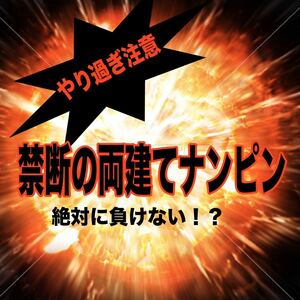 やり過ぎ注意

禁断の両建てナンピン

絶対に負けない！？